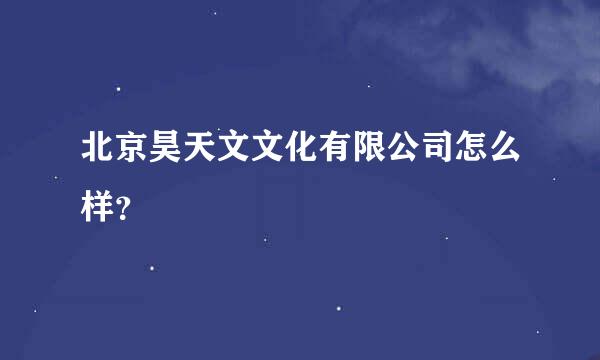 北京昊天文文化有限公司怎么样?